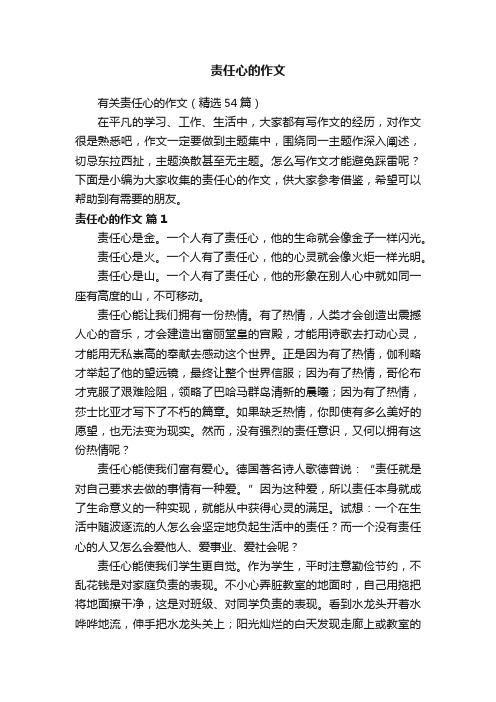 责任心的作文

有关责任心的作文（精选54篇）

在平凡的学习、工作、生活中，大家都有写作文的经历，对作文很是熟悉吧，作文一定要做到主题集中，围绕同一主题作深入阐述，切忌东拉西扯，主题涣散甚至无主题。怎么写作文才能避免踩雷呢？下面是小编为大家收集的责任心的作文，供大家参考借鉴，希望可以帮助到有需要的朋友。

责任心的作文 篇1

责任心是金。一个人有了责任心，他的生命就会像金子一样闪光。

责任心是火。一个人有了责任心，他的心灵就会像火炬一样光明。

责任心是山。一个人有了责任心，他的形象在别人心中就如同一座有高度的山，不可移动。

责任心能让我们拥有一份热情。有了热情，人类才会创造出震撼人心的音乐，才会建造出富丽堂皇的宫殿，才能用诗歌去打动心灵，才能用无私崇高的奉献去感动这个世界。正是因为有了热情，伽利略才举起了他的望远镜，最终让整个世界信服；因为有了热情，哥伦布才克服了艰难险阻，领略了巴哈马群岛清新的晨曦；因为有了热情，莎士比亚才写下了不朽的篇章。如果缺乏热情，你即使有多么美好的愿望，也无法变为现实。然而，没有强烈的责任意识，又何以拥有这份热情呢？

责任心能使我们富有爱心。德国著名诗人歌德曾说：“责任就是对自己要求去做的事情有一种爱。”因为这种爱，所以责任本身就成了生命意义的一种实现，就能从中获得心灵的满足。试想：一个在生活中随波逐流的人怎么会坚定地负起生活中的责任？而一个没有责任心的人又怎么会爱他人、爱事业、爱社会呢？

责任心能使我们学生更自觉。作为学生，平时注意勤俭节约，不乱花钱是对家庭负责的表现。不小心弄脏教室的地面时，自己用拖把将地面擦干净，这是对班级、对同学负责的表现。看到水龙头开着水哗哗地流，伸手把水龙头关上；阳光灿烂的白天发现走廊上或教室的